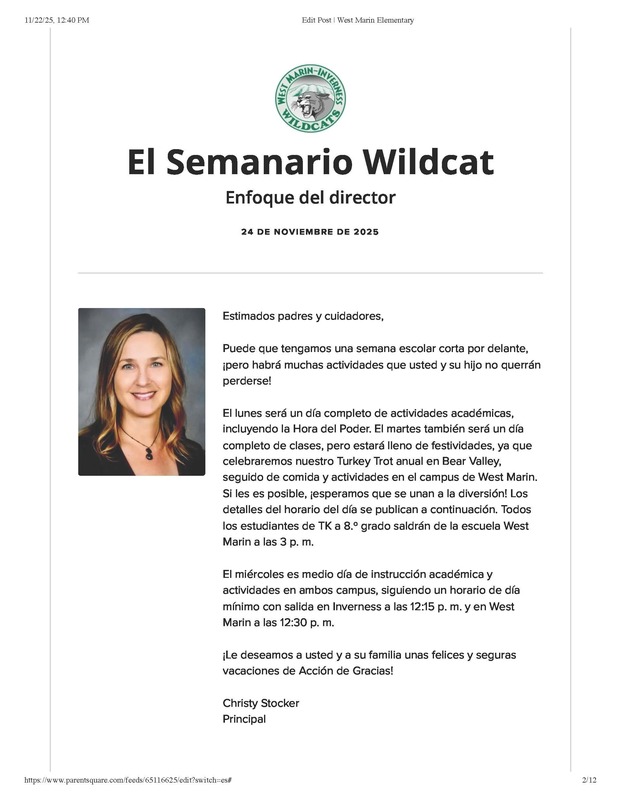 11/22/25, 12:40 PM

Edit Post | West Marin Elementary

WEST MARIN-INVERNESS
WILDCATS

El Semanario Wildcat

Enfoque del director

24 DE NOVIEMBRE DE 2025

Estimados padres y cuidadores,

Puede que tengamos una semana escolar corta por delante, ¡pero habrá muchas actividades que usted y su hijo no querrán perderse!

El lunes será un día completo de actividades académicas, incluyendo la Hora del Poder. El martes también será un día completo de clases, pero estará lleno de festividades, ya que celebraremos nuestro Turkey Trot anual en Bear Valley, seguido de comida y actividades en el campus de West Marin. Si les es posible, ¡esperamos que se unan a la diversión! Los detalles del horario del día se publican a continuación. Todos los estudiantes de TK a 8.º grado saldrán de la escuela West Marin a las 3 p. m.

El miércoles es medio día de instrucción académica y actividades en ambos campus, siguiendo un horario de día mínimo con salida en Inverness a las 12:15 p. m. y en West Marin a las 12:30 p. m.

¡Le deseamos a usted y a su familia unas felices y seguras vacaciones de Acción de Gracias!

Christy Stocker
Principal

https://www.parentsquare.com/feeds/65116625/edit?switch=es#

2/12